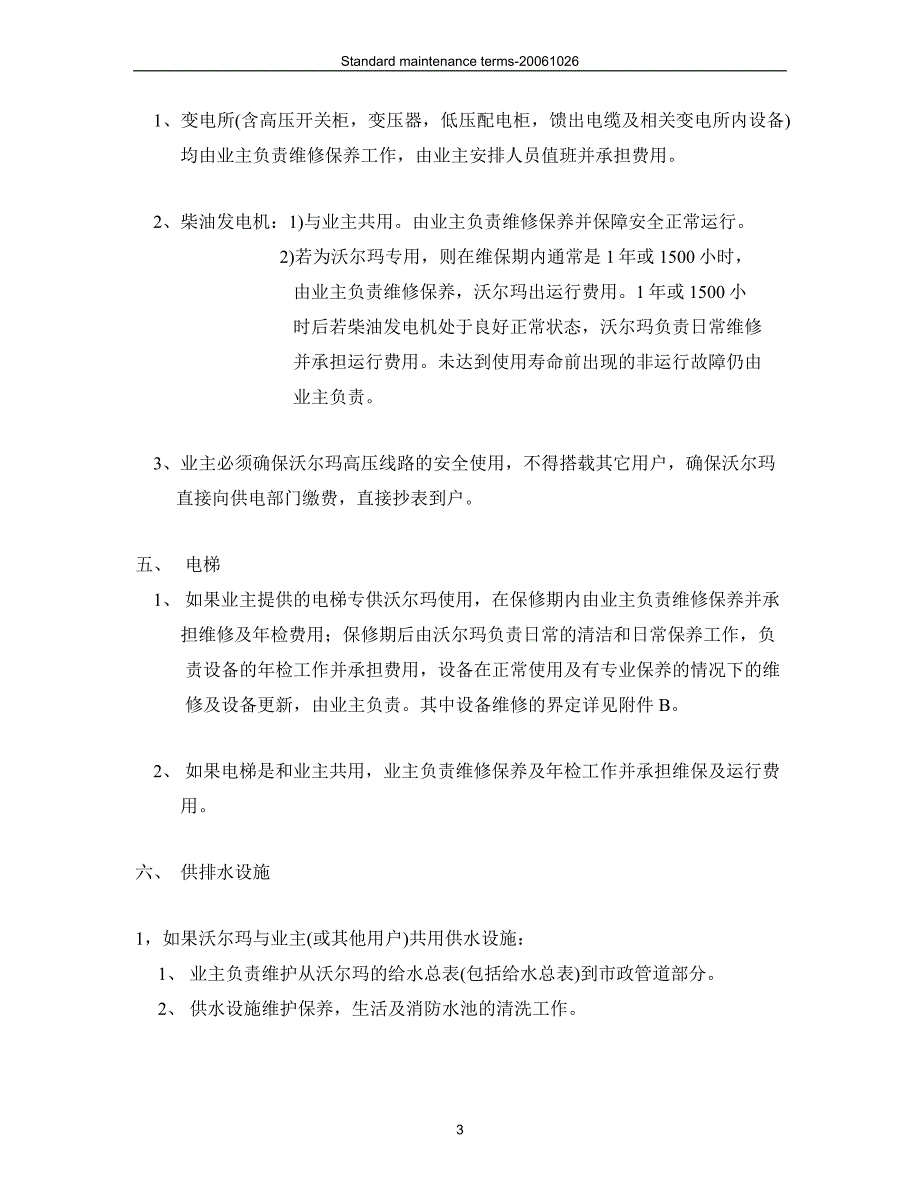 Standard maintenance terms-20061026

1、变电所(含高压开关柜，变压器，低压配电柜，馈出电缆及相关变电所内设备)均由业主负责维修保养工作，由业主安排人员值班并承担费用。

2、柴油发电机：1)与业主共用。由业主负责维修保养并保障安全正常运行。
2)若为沃尔玛专用，则在维保期内通常是 1 年或 1500 小时，由业主负责维修保养，沃尔玛出运行费用。1 年或 1500 小时后若柴油发电机处于良好正常状态，沃尔玛负责日常维修并承担运行费用。未达到使用寿命前出现的非运行故障仍由业主负责。

3、业主必须确保沃尔玛高压线路的安全使用，不得搭载其它用户，确保沃尔玛直接向供电部门缴费，直接抄表到户。

五、 电梯

1、 如果业主提供的电梯专供沃尔玛使用，在保修期内由业主负责维修保养并承担维修及年检费用；保修期后由沃尔玛负责日常的清洁和日常保养工作，负责设备的年检工作并承担费用，设备在正常使用及有专业保养的情况下的维修及设备更新，由业主负责。其中设备维修的界定详见附件 B。

2、 如果电梯是和业主共用，业主负责维修保养及年检工作并承担维保及运行费用。

六、 供排水设施

1，如果沃尔玛与业主(或其他用户)共用供水设施：
1、 业主负责维护从沃尔玛的给水总表(包括给水总表)到市政管道部分。
2、 供水设施维护保养，生活及消防水池的清洗工作。

3